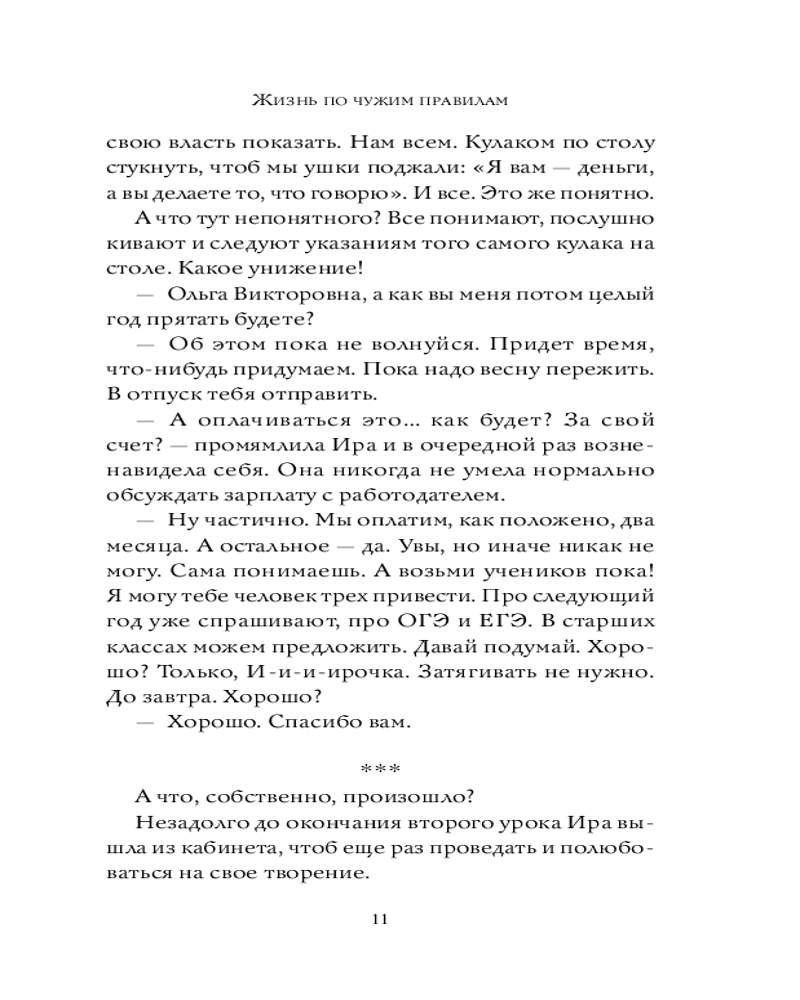 Жизнь по чужим правилам

свою власть показать. Нам всем. Кулаком по столу стукнуть, чтоб мы ушки поджали: «Я вам — деньги, а вы делаете то, что говорю». И все. Это же понятно.

А что тут непонятного? Все понимают, послушно кивают и следуют указаниям того самого кулака на столе. Какое унижение!

— Ольга Викторовна, а как вы меня потом целый год прятать будете?

— Об этом пока не волнуйся. Придет время, что-нибудь придумаем. Пока надо весну пережить. В отпуск тебя отправить.

— А оплачиваться это... как будет? За свой счет? — промямлила Ира и в очередной раз возненавидела себя. Она никогда не умела нормально обсуждать зарплату с работодателем.

— Ну частично. Мы оплатим, как положено, два месяца. А остальное — да. Увы, но иначе никак не могу. Сама понимаешь. А возьми учеников пока! Я могу тебе человек трех привести. Про следующий год уже спрашивают, про ОГЭ и ЕГЭ. В старших классах можем предложить. Давай подумай. Хорошо? Только, И-и-и-ирочка. Затягивать не нужно. До завтра. Хорошо?

— Хорошо. Спасибо вам.

***

А что, собственно, произошло?

Незадолго до окончания второго урока Ира вышла из кабинета, чтоб еще раз проведать и полюбоваться на свое творение.

11